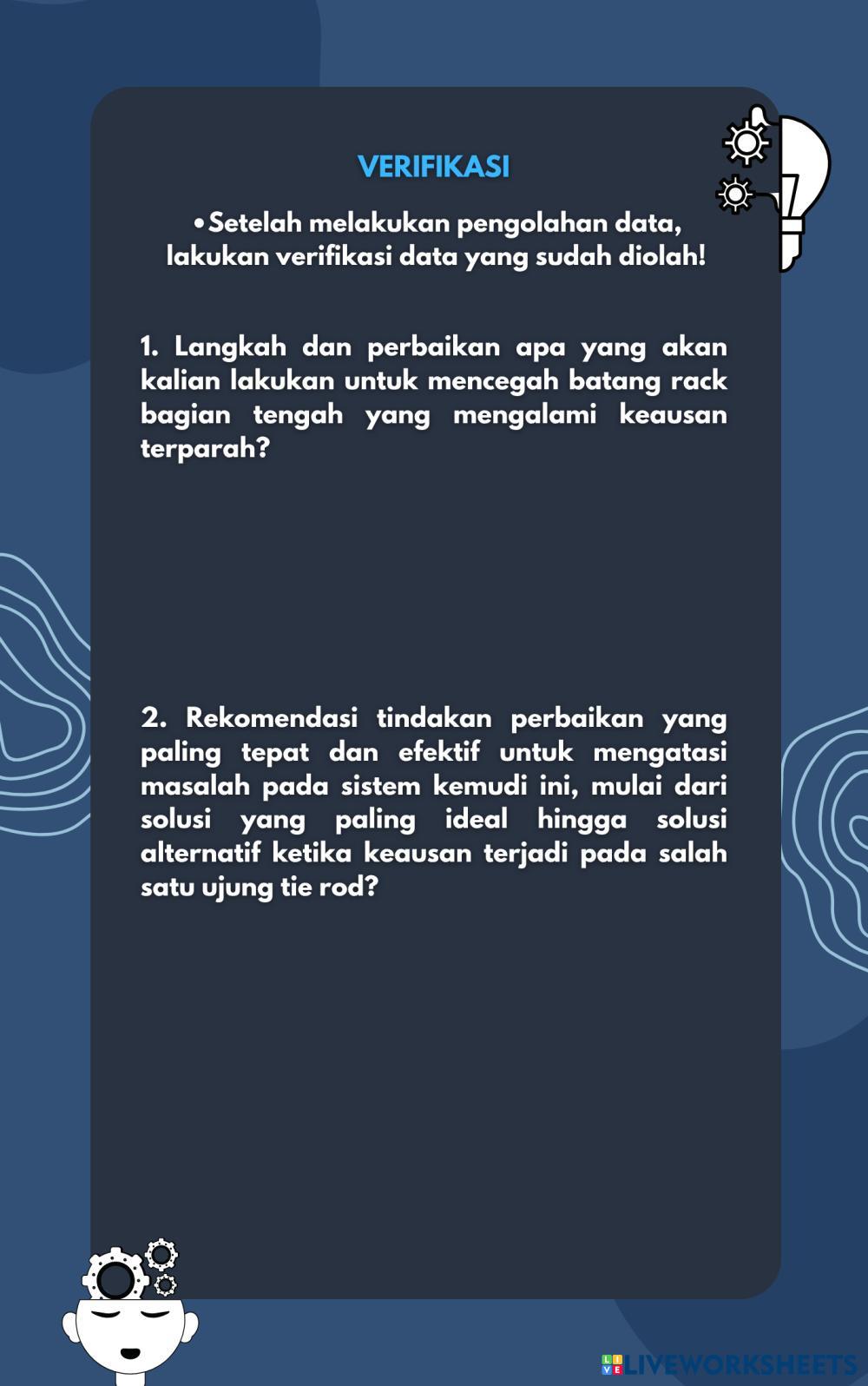 VERIFIKASI

• Setelah melakukan pengolahan data, lakukan verifikasi data yang sudah diolah!

1. Langkah dan perbaikan apa yang akan kalian lakukan untuk mencegah batang rack bagian tengah yang mengalami keausan terparah?

2. Rekomendasi tindakan perbaikan yang paling tepat dan efektif untuk mengatasi masalah pada sistem kemudi ini, mulai dari solusi yang paling ideal hingga solusi alternatif ketika keausan terjadi pada salah satu ujung tie rod?

LIVEWORKSHEETS